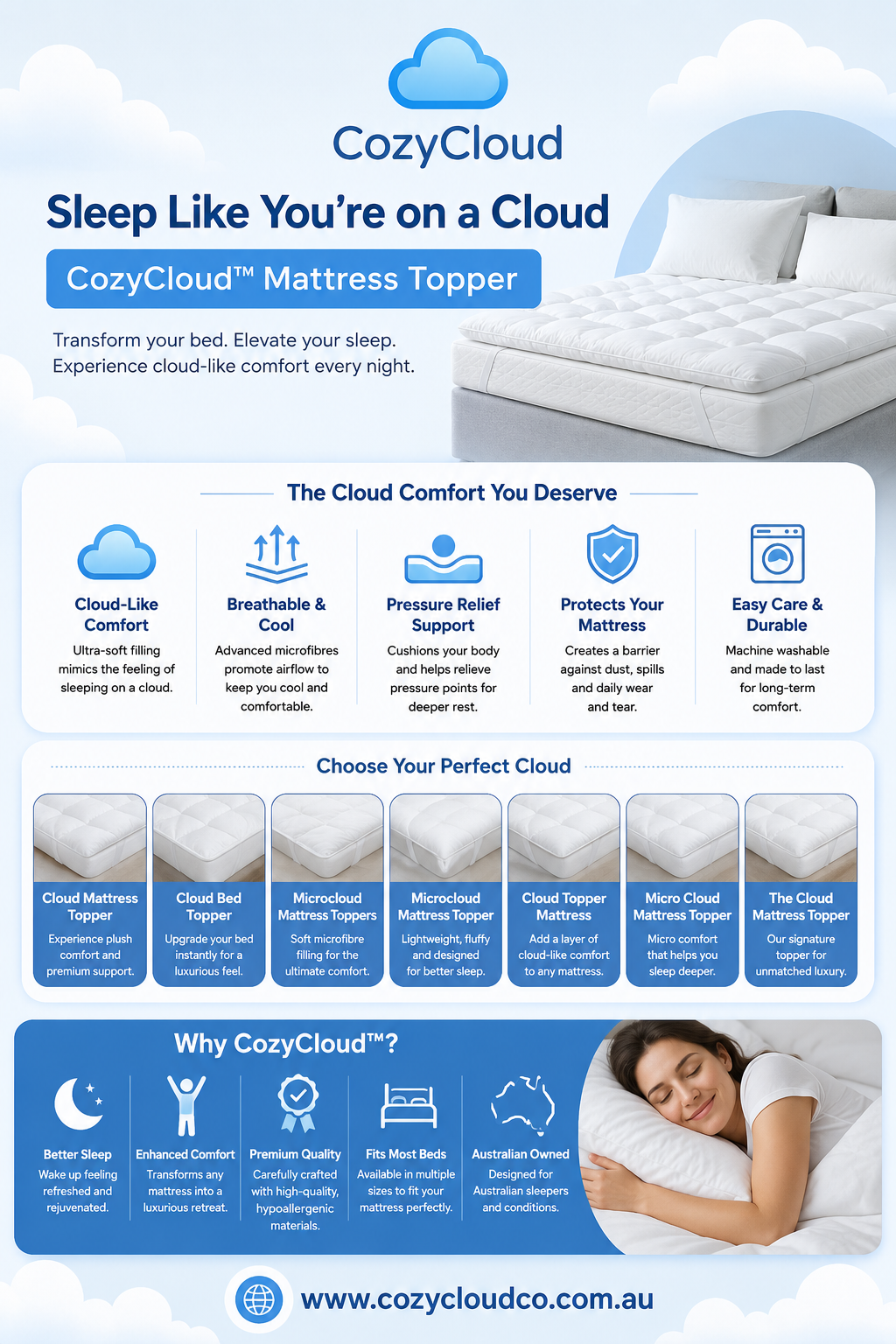 CozyCloud

Sleep Like You're on a Cloud

CozyCloud™ Mattress Topper

Transform your bed. Elevate your sleep. Experience cloud-like comfort every night.

The Cloud Comfort You Deserve

Cloud-Like Comfort
Ultra-soft filling mimics the feeling of sleeping on a cloud.

Breathable & Cool
Advanced microfibres promote airflow to keep you cool and comfortable.

Pressure Relief Support
Cushions your body and helps relieve pressure points for deeper rest.

Protects Your Mattress
Creates a barrier against dust, spills and daily wear and tear.

Easy Care & Durable
Machine washable and made to last for long-term comfort.

Choose Your Perfect Cloud

Cloud Mattress Topper
Experience plush comfort and premium support.

Cloud Bed Topper
Upgrade your bed instantly for a luxurious feel.

Microcloud Mattress Toppers
Soft microfibre filling for the ultimate comfort.

Microcloud Mattress Topper
Lightweight, fluffy and designed for better sleep.

Cloud Topper Mattress
Add a layer of cloud-like comfort to any mattress.

Micro Cloud Mattress Topper
Micro comfort that helps you sleep deeper.

The Cloud Mattress Topper
Our signature topper for unmatched luxury.

Why CozyCloud™?

Better Sleep
Wake up feeling refreshed and rejuvenated.

Enhanced Comfort
Transforms any mattress into a luxurious retreat.

Premium Quality
Carefully crafted with high-quality, hypoallergenic materials.

Fits Most Beds
Available in multiple sizes to fit your mattress perfectly.

Australian Owned
Designed for Australian sleepers and conditions.

www.cozycloudco.com.au